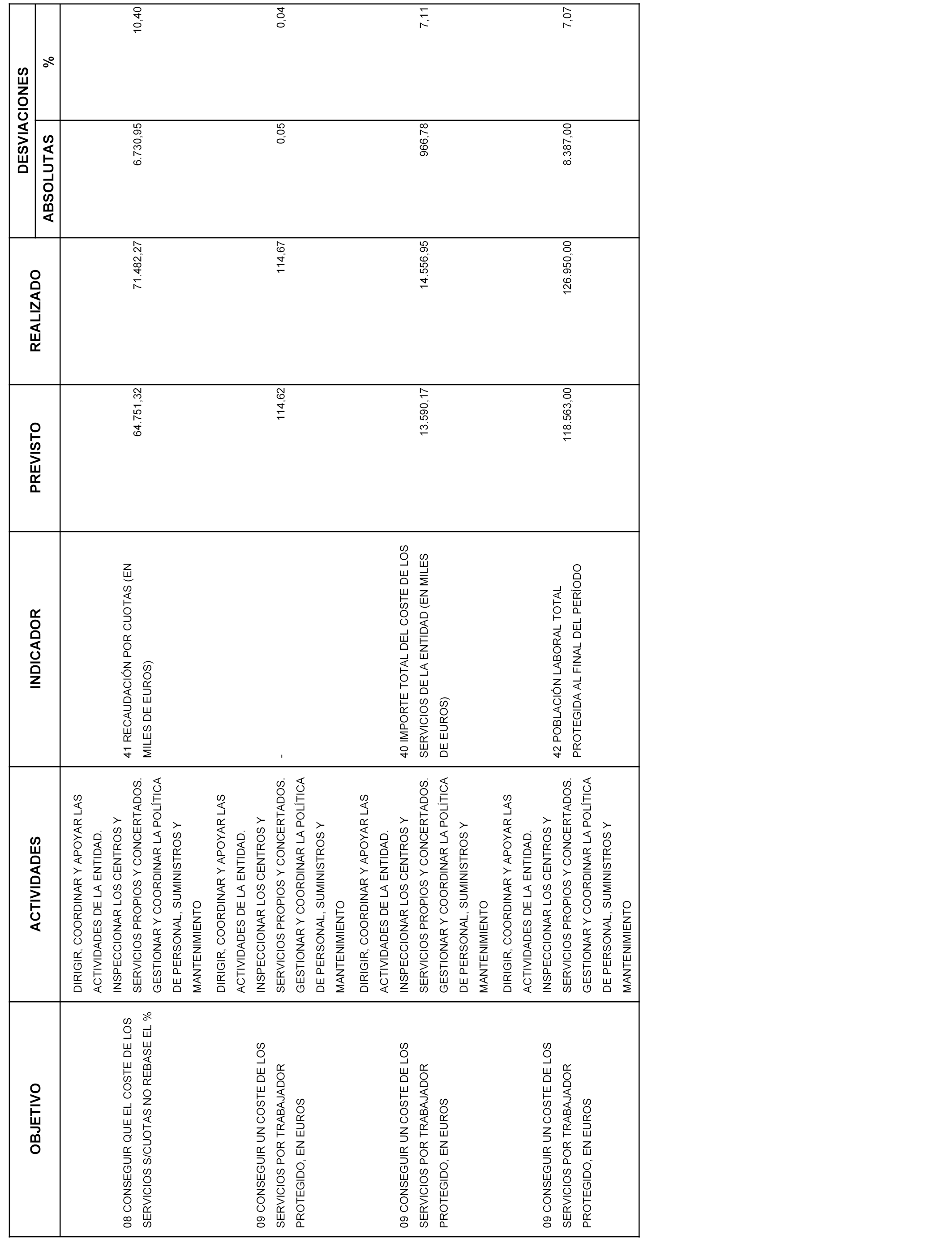 | OBJETIVO | ACTIVIDADES | INDICADOR | PREVISTO | REALIZADO | DESVIACIONES ABSOLUTAS | DESVIACIONES % |
|---|---|---|---|---|---|---|
| 08 CONSEGUIR QUE EL COSTE DE LOS SERVICIOS S/CUOTAS NO REBASE EL % | DIRIGIR, COORDINAR Y APOYAR LAS ACTIVIDADES DE LA ENTIDAD. INSPECCIONAR LOS CENTROS Y SERVICIOS PROPIOS Y CONCERTADOS. GESTIONAR Y COORDINAR LA POLÍTICA DE PERSONAL, SUMINISTROS Y MANTENIMIENTO | 41 RECAUDACIÓN POR CUOTAS (EN MILES DE EUROS) | 64.751,32 | 71.482,27 | 6.730,95 | 10,40 |
| 09 CONSEGUIR UN COSTE DE LOS SERVICIOS POR TRABAJADOR PROTEGIDO, EN EUROS | DIRIGIR, COORDINAR Y APOYAR LAS ACTIVIDADES DE LA ENTIDAD. INSPECCIONAR LOS CENTROS Y SERVICIOS PROPIOS Y CONCERTADOS. GESTIONAR Y COORDINAR LA POLÍTICA DE PERSONAL, SUMINISTROS Y MANTENIMIENTO | - | 114,62 | 114,67 | 0,05 | 0,04 |
| 09 CONSEGUIR UN COSTE DE LOS SERVICIOS POR TRABAJADOR PROTEGIDO, EN EUROS | DIRIGIR, COORDINAR Y APOYAR LAS ACTIVIDADES DE LA ENTIDAD. INSPECCIONAR LOS CENTROS Y SERVICIOS PROPIOS Y CONCERTADOS. GESTIONAR Y COORDINAR LA POLÍTICA DE PERSONAL, SUMINISTROS Y MANTENIMIENTO | 40 IMPORTE TOTAL DEL COSTE DE LOS SERVICIOS DE LA ENTIDAD (EN MILES DE EUROS) | 13.590,17 | 14.556,95 | 966,78 | 7,11 |
| 09 CONSEGUIR UN COSTE DE LOS SERVICIOS POR TRABAJADOR PROTEGIDO, EN EUROS | DIRIGIR, COORDINAR Y APOYAR LAS ACTIVIDADES DE LA ENTIDAD. INSPECCIONAR LOS CENTROS Y SERVICIOS PROPIOS Y CONCERTADOS. GESTIONAR Y COORDINAR LA POLÍTICA DE PERSONAL, SUMINISTROS Y MANTENIMIENTO | 42 POBLACIÓN LABORAL TOTAL PROTEGIDA AL FINAL DEL PERÍODO | 118.563,00 | 126.950,00 | 8.387,00 | 7,07 |